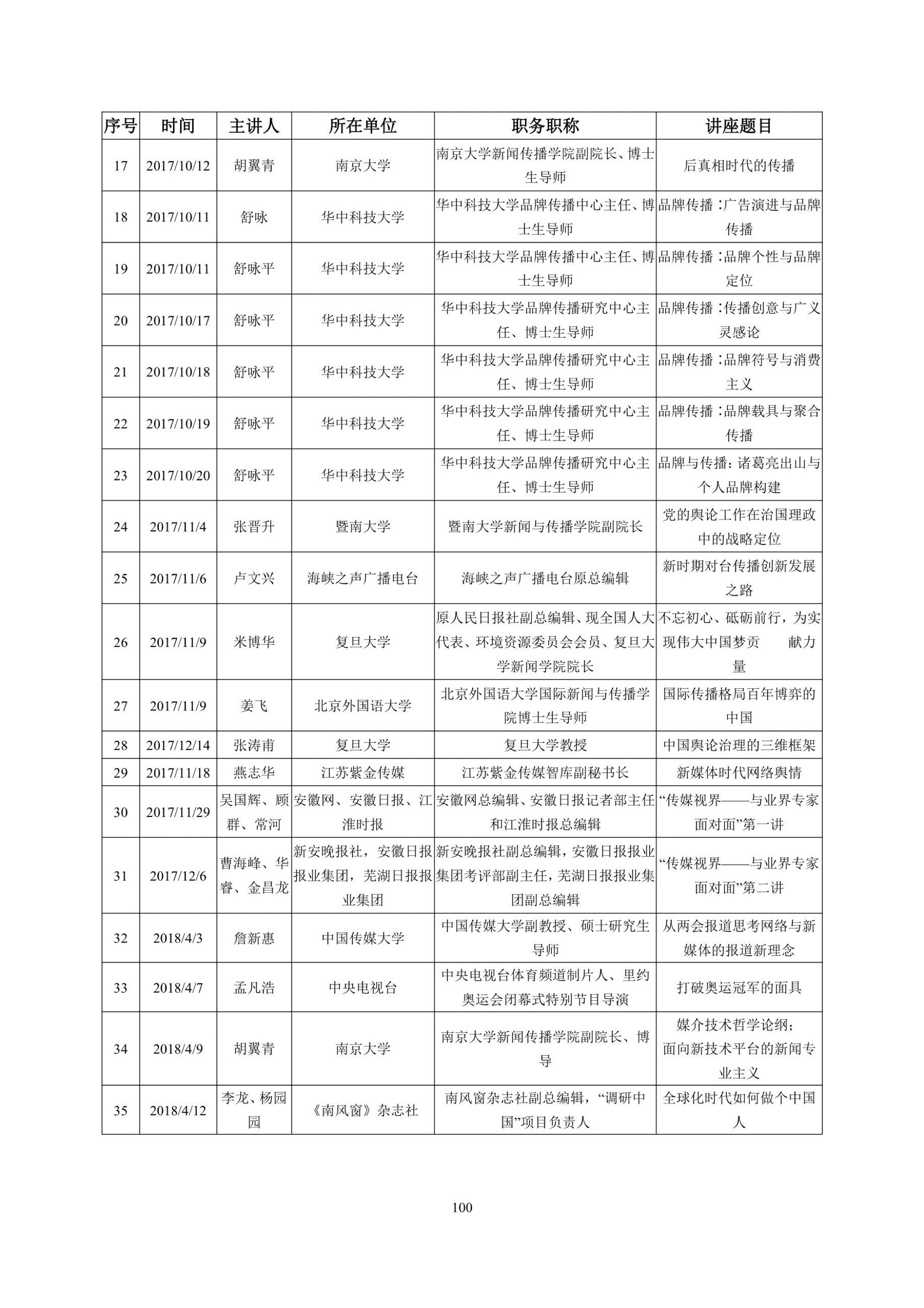 | 序号 | 时间 | 主讲人 | 所在单位 | 职务职称 | 讲座题目 |
|---|---|---|---|---|---|
| 17 | 2017/10/12 | 胡翼青 | 南京大学 | 南京大学新闻传播学院副院长、博士生导师 | 后真相时代的传播 |
| 18 | 2017/10/11 | 舒咏 | 华中科技大学 | 华中科技大学品牌传播中心主任、博士生导师 | 品牌传播：广告演进与品牌传播 |
| 19 | 2017/10/11 | 舒咏平 | 华中科技大学 | 华中科技大学品牌传播中心主任、博士生导师 | 品牌传播：品牌个性与品牌定位 |
| 20 | 2017/10/17 | 舒咏平 | 华中科技大学 | 华中科技大学品牌传播研究中心主任、博士生导师 | 品牌传播：传播创意与广义灵感论 |
| 21 | 2017/10/18 | 舒咏平 | 华中科技大学 | 华中科技大学品牌传播研究中心主任、博士生导师 | 品牌传播：品牌符号与消费主义 |
| 22 | 2017/10/19 | 舒咏平 | 华中科技大学 | 华中科技大学品牌传播研究中心主任、博士生导师 | 品牌传播：品牌载具与聚合传播 |
| 23 | 2017/10/20 | 舒咏平 | 华中科技大学 | 华中科技大学品牌传播研究中心主任、博士生导师 | 品牌与传播：诸葛亮出山与个人品牌构建 |
| 24 | 2017/11/4 | 张晋升 | 暨南大学 | 暨南大学新闻与传播学院副院长 | 党的舆论工作在治国理政中的战略定位 |
| 25 | 2017/11/6 | 卢文兴 | 海峡之声广播电台 | 海峡之声广播电台原总编辑 | 新时期对台传播创新发展之路 |
| 26 | 2017/11/9 | 米博华 | 复旦大学 | 原人民日报社副总编辑、现全国人大代表、环境资源委员会会员、复旦大学新闻学院院长 | 不忘初心、砥砺前行，为实现伟大中国梦贡 献力量 |
| 27 | 2017/11/9 | 姜飞 | 北京外国语大学 | 北京外国语大学国际新闻与传播学院博士生导师 | 国际传播格局百年博弈的中国 |
| 28 | 2017/12/14 | 张涛甫 | 复旦大学 | 复旦大学教授 | 中国舆论治理的三维框架 |
| 29 | 2017/11/18 | 燕志华 | 江苏紫金传媒 | 江苏紫金传媒智库副秘书长 | 新媒体时代网络舆情 |
| 30 | 2017/11/29 | 吴国辉、顾群、常河 | 安徽网、安徽日报、江淮时报 | 安徽网总编辑、安徽日报记者部主任和江淮时报总编辑 | “传媒视界——与业界专家面对面”第一讲 |
| 31 | 2017/12/6 | 曹海峰、华睿、金昌龙 | 新安晚报社，安徽日报报业集团，芜湖日报报业集团 | 新安晚报社副总编辑，安徽日报报业集团考评部副主任，芜湖日报报业集团副总编辑 | “传媒视界——与业界专家面对面”第二讲 |
| 32 | 2018/4/3 | 詹新惠 | 中国传媒大学 | 中国传媒大学副教授、硕士研究生导师 | 从两会报道思考网络与新媒体的报道新理念 |
| 33 | 2018/4/7 | 孟凡浩 | 中央电视台 | 中央电视台体育频道制片人、里约奥运会闭幕式特别节目导演 | 打破奥运冠军的面具 |
| 34 | 2018/4/9 | 胡翼青 | 南京大学 | 南京大学新闻传播学院副院长、博导 | 媒介技术哲学论纲；面向新技术平台的新闻专业主义 |
| 35 | 2018/4/12 | 李龙、杨园园 | 《南风窗》杂志社 | 南风窗杂志社副总编辑，“调研中国”项目负责人 | 全球化时代如何做个中国人 |

100